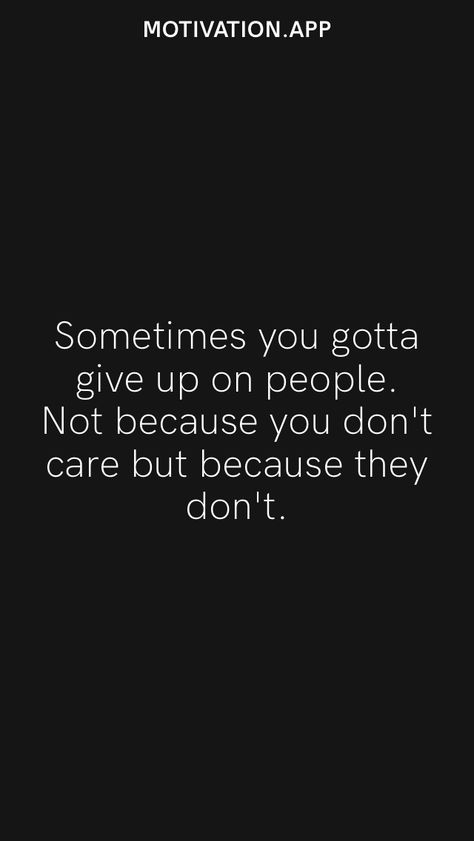 MOTIVATION.APP

Sometimes you gotta give up on people. Not because you don't care but because they don't.